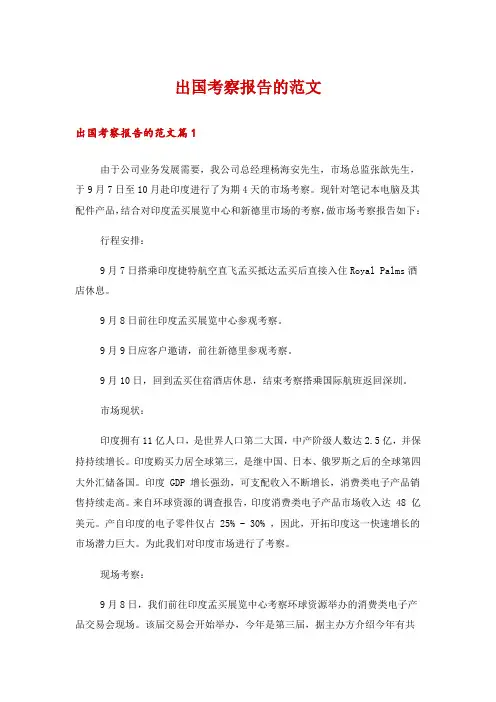 出国考察报告的范文

出国考察报告的范文篇1

由于公司业务发展需要，我公司总经理杨海安先生，市场总监张歆先生，于9月7日至10月赴印度进行了为期4天的市场考察。现针对笔记本电脑及其配件产品，结合对印度孟买展览中心和新德里市场的考察，做市场考察报告如下：

行程安排：

9月7日搭乘印度捷特航空直飞孟买抵达孟买后直接入住Royal Palms酒店休息。

9月8日前往印度孟买展览中心参观考察。

9月9日应客户邀请，前往新德里参观考察。

9月10日，回到孟买住宿酒店休息，结束考察搭乘国际航班返回深圳。

市场现状：

印度拥有11亿人口，是世界人口第二大国，中产阶级人数达2.5亿，并保持持续增长。印度购买力居全球第三，是继中国、日本、俄罗斯之后的全球第四大外汇储备国。印度 GDP 增长强劲，可支配收入不断增长，消费类电子产品销售持续走高。来自环球资源的调查报告，印度消费类电子产品市场收入达 48 亿美元。产自印度的电子零件仅占 25% - 30% ，因此，开拓印度这一快速增长的市场潜力巨大。为此我们对印度市场进行了考察。

现场考察：

9月8日，我们前往印度孟买展览中心考察环球资源举办的消费类电子产品交易会现场。该届交易会开始举办，今年是第三届，据主办方介绍今年有共